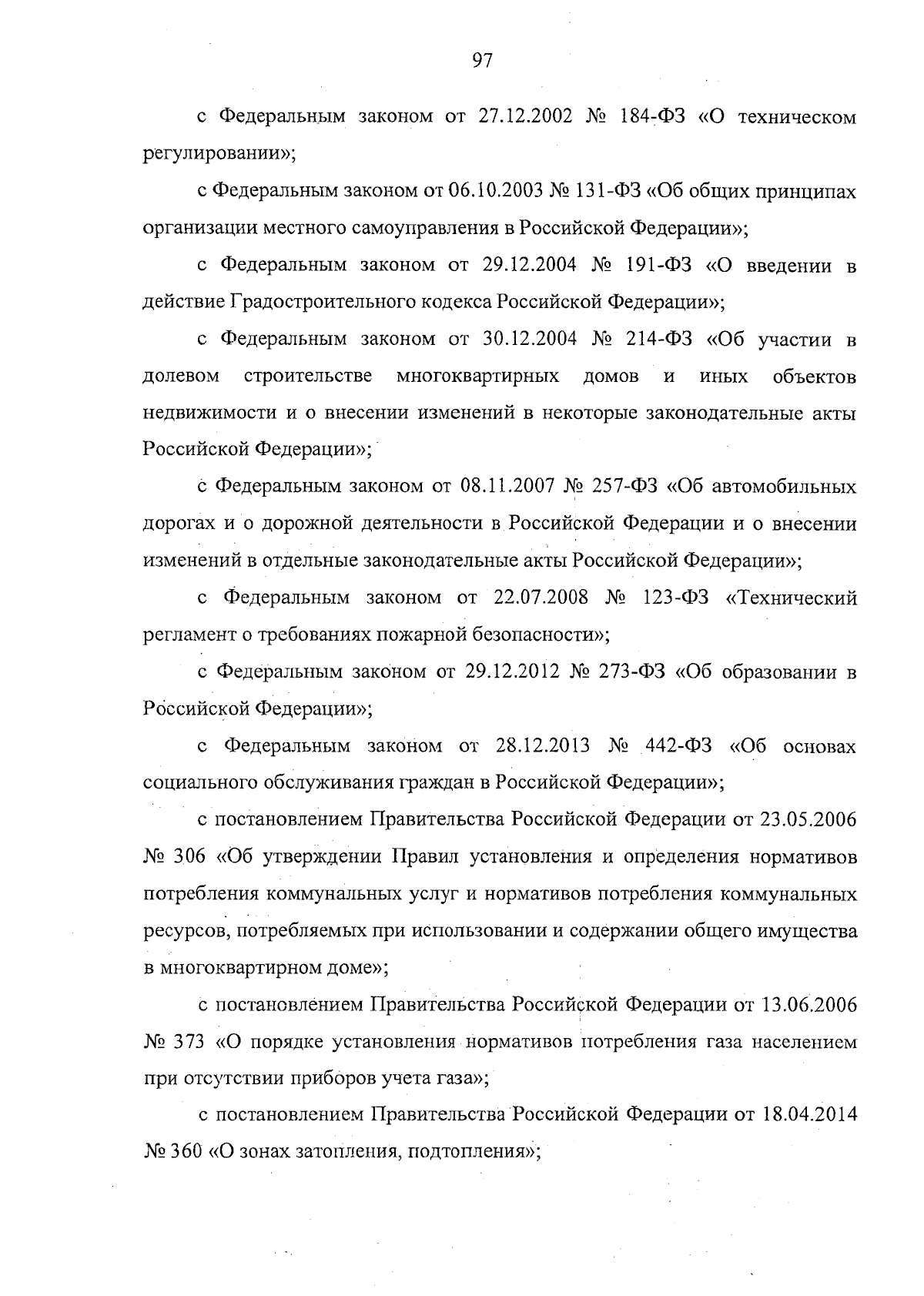 97

с Федеральным законом от 27.12.2002 № 184-ФЗ «О техническом регулировании»;

с Федеральным законом от 06.10.2003 № 131-ФЗ «Об общих принципах организации местного самоуправления в Российской Федерации»;

с Федеральным законом от 29.12.2004 № 191-ФЗ «О введении в действие Градостроительного кодекса Российской Федерации»;

с Федеральным законом от 30.12.2004 № 214-ФЗ «Об участии в долевом строительстве многоквартирных домов и иных объектов недвижимости и о внесении изменений в некоторые законодательные акты Российской Федерации»;

с Федеральным законом от 08.11.2007 № 257-ФЗ «Об автомобильных дорогах и о дорожной деятельности в Российской Федерации и о внесении изменений в отдельные законодательные акты Российской Федерации»;

с Федеральным законом от 22.07.2008 № 123-ФЗ «Технический регламент о требованиях пожарной безопасности»;

с Федеральным законом от 29.12.2012 № 273-ФЗ «Об образовании в Российской Федерации»;

с Федеральным законом от 28.12.2013 № 442-ФЗ «Об основах социального обслуживания граждан в Российской Федерации»;

с постановлением Правительства Российской Федерации от 23.05.2006 № 306 «Об утверждении Правил установления и определения нормативов потребления коммунальных услуг и нормативов потребления коммунальных ресурсов, потребляемых при использовании и содержании общего имущества в многоквартирном доме»;

с постановлением Правительства Российской Федерации от 13.06.2006 № 373 «О порядке установления нормативов потребления газа населением при отсутствии приборов учета газа»;

с постановлением Правительства Российской Федерации от 18.04.2014 № 360 «О зонах затопления, подтопления»;